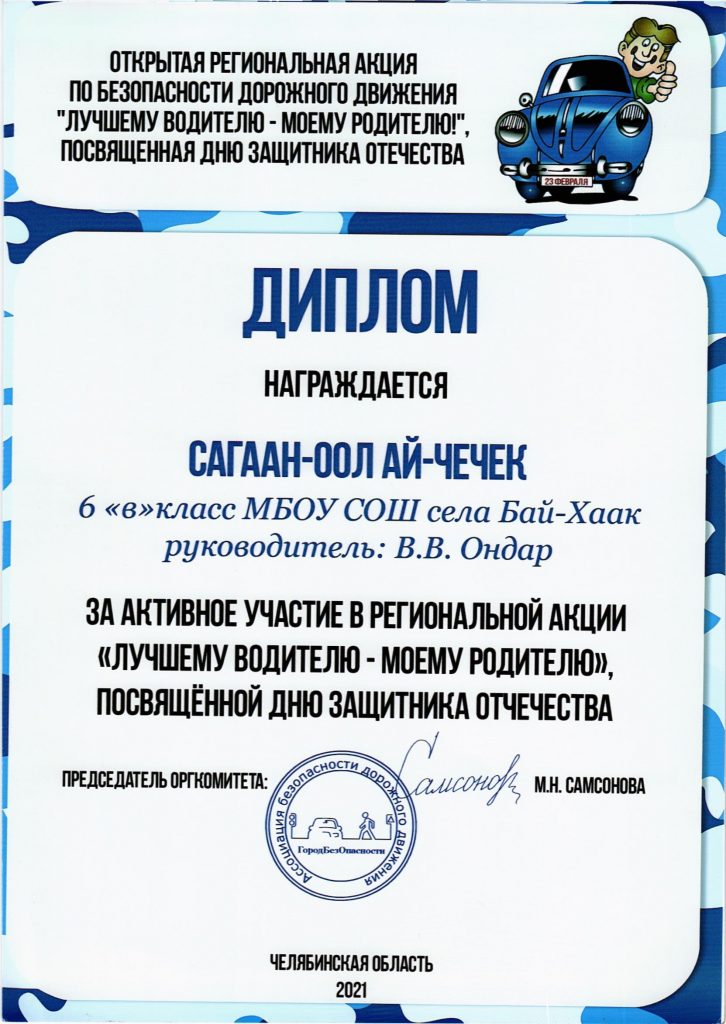 ОТКРЫТАЯ РЕГИОНАЛЬНАЯ АКЦИЯ ПО БЕЗОПАСНОСТИ ДОРОЖНОГО ДВИЖЕНИЯ "ЛУЧШЕМУ ВОДИТЕЛЮ - МОЕМУ РОДИТЕЛЮ!", ПОСВЯЩЕННАЯ ДНЮ ЗАЩИТНИКА ОТЕЧЕСТВА

23 ФЕВРАЛЯ

ДИПЛОМ

НАГРАЖДАЕТСЯ

САГААН-ООЛ АЙ-ЧЕЧЕК

6 «в»класс МБОУ СОШ села Бай-Хаак
руководитель: В.В. Ондар

ЗА АКТИВНОЕ УЧАСТИЕ В РЕГИОНАЛЬНОЙ АКЦИИ «ЛУЧШЕМУ ВОДИТЕЛЮ - МОЕМУ РОДИТЕЛЮ», ПОСВЯЩЁННОЙ ДНЮ ЗАЩИТНИКА ОТЧЕЧЕСТВА

ПРЕДСЕДАТЕЛЬ ОРГКОМИТЕТА: Самсонова М.Н. САМСОНОВА

Ассоциация безопасности дорожного движения
ГородБезОпасности

ЧЕЛЯБИНСКАЯ ОБЛАСТЬ
2021